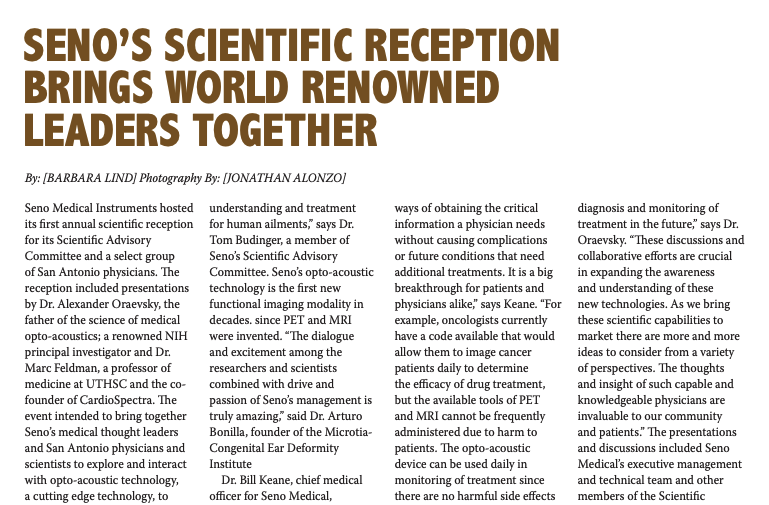 SENO'S SCIENTIFIC RECEPTION BRINGS WORLD RENOWNED LEADERS TOGETHER

By: [BARBARA LIND] Photography By: [JONATHAN ALONZO]

Seno Medical Instruments hosted its first annual scientific reception for its Scientific Advisory Committee and a select group of San Antonio physicians. The reception included presentations by Dr. Alexander Oraevsky, the father of the science of medical opto-acoustics; a renowned NIH principal investigator and Dr. Marc Feldman, a professor of medicine at UTHSC and the co-founder of CardioSpectra. The event intended to bring together Seno's medical thought leaders and San Antonio physicians and scientists to explore and interact with opto-acoustic technology, a cutting edge technology, to

understanding and treatment for human ailments," says Dr. Tom Budinger, a member of Seno's Scientific Advisory Committee. Seno's opto-acoustic technology is the first new functional imaging modality in decades. since PET and MRI were invented. "The dialogue and excitement among the researchers and scientists combined with drive and passion of Seno's management is truly amazing," said Dr. Arturo Bonilla, founder of the Microtia-Congenital Ear Deformity Institute

Dr. Bill Keane, chief medical officer for Seno Medical,

ways of obtaining the critical information a physician needs without causing complications or future conditions that need additional treatments. It is a big breakthrough for patients and physicians alike," says Keane. "For example, oncologists currently have a code available that would allow them to image cancer patients daily to determine the efficacy of drug treatment, but the available tools of PET and MRI cannot be frequently administered due to harm to patients. The opto-acoustic device can be used daily in monitoring of treatment since there are no harmful side effects

diagnosis and monitoring of treatment in the future," says Dr. Oraevsky. "These discussions and collaborative efforts are crucial in expanding the awareness and understanding of these new technologies. As we bring these scientific capabilities to market there are more and more ideas to consider from a variety of perspectives. The thoughts and insight of such capable and knowledgeable physicians are invaluable to our community and patients." The presentations and discussions included Seno Medical's executive management and technical team and other members of the Scientific